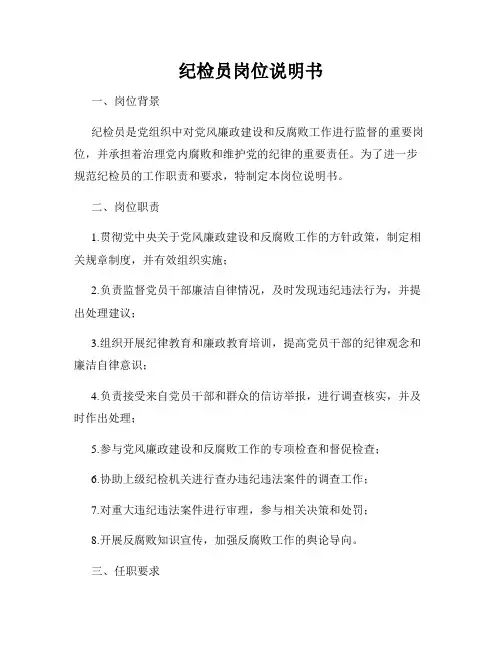 纪检员岗位说明书

一、岗位背景

纪检员是党组织中对党风廉政建设和反腐败工作进行监督的重要岗位，并承担着治理党内腐败和维护党的纪律的重要责任。为了进一步规范纪检员的工作职责和要求，特制定本岗位说明书。

二、岗位职责

1.贯彻党中央关于党风廉政建设和反腐败工作的方针政策，制定相关规章制度，并有效组织实施；

2.负责监督党员干部廉洁自律情况，及时发现违纪违法行为，并提出处理建议；

3.组织开展纪律教育和廉政教育培训，提高党员干部的纪律观念和廉洁自律意识；

4.负责接受来自党员干部和群众的信访举报，进行调查核实，并及时作出处理；

5.参与党风廉政建设和反腐败工作的专项检查和督促检查；

6.协助上级纪检机关进行查办违纪违法案件的调查工作；

7.对重大违纪违法案件进行审理，参与相关决策和处罚；

8.开展反腐败知识宣传，加强反腐败工作的舆论导向。

三、任职要求